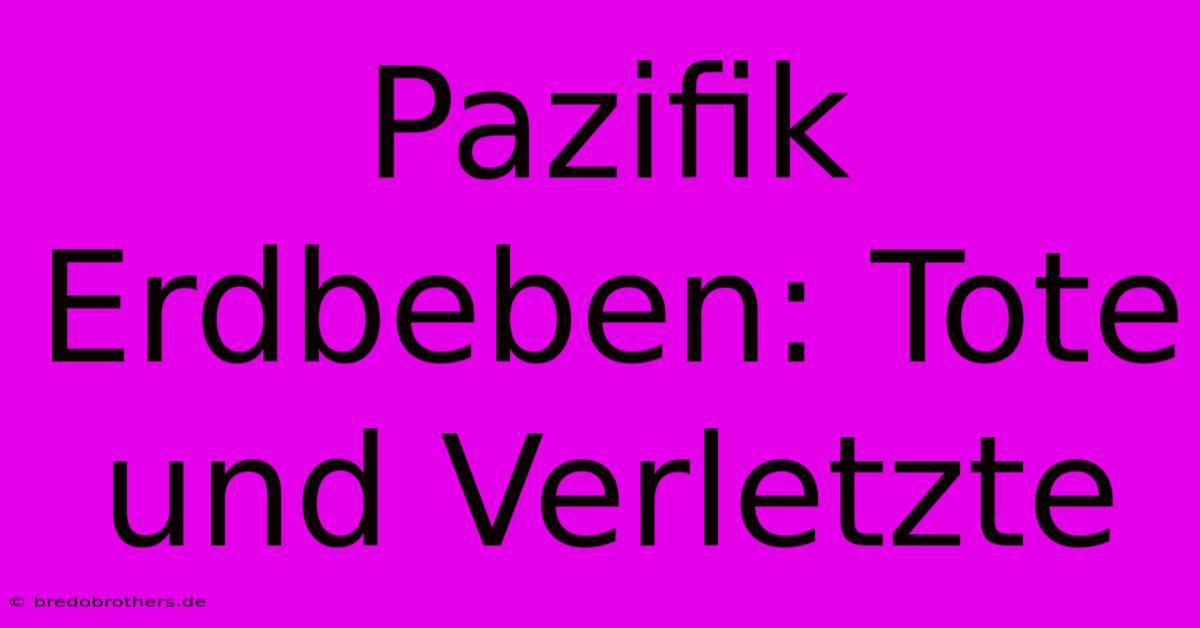 Pazifik Erdbeben: Tote und Verletzte

© bredobrothers.de